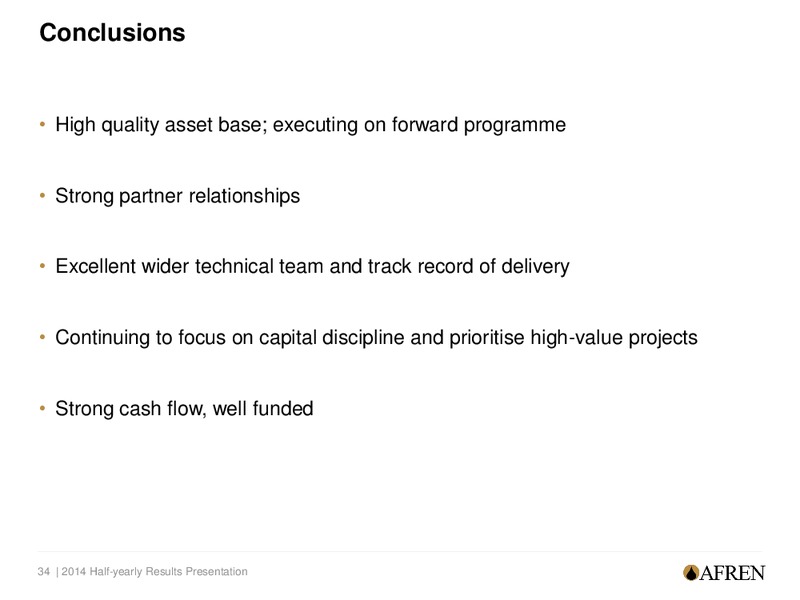 Conclusions

• High quality asset base; executing on forward programme

• Strong partner relationships

• Excellent wider technical team and track record of delivery

• Continuing to focus on capital discipline and prioritise high-value projects

• Strong cash flow, well funded

34 | 2014 Half-yearly Results Presentation

AFREN